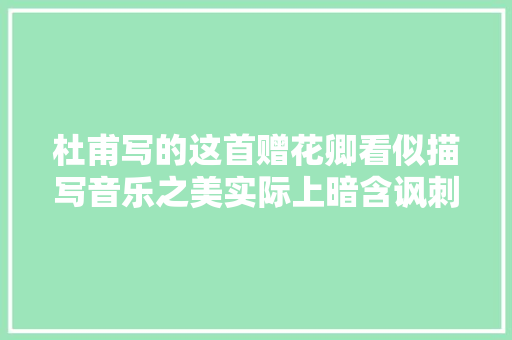 杜甫写的这首赠花卿看似描写音乐之美实际上暗含讽刺